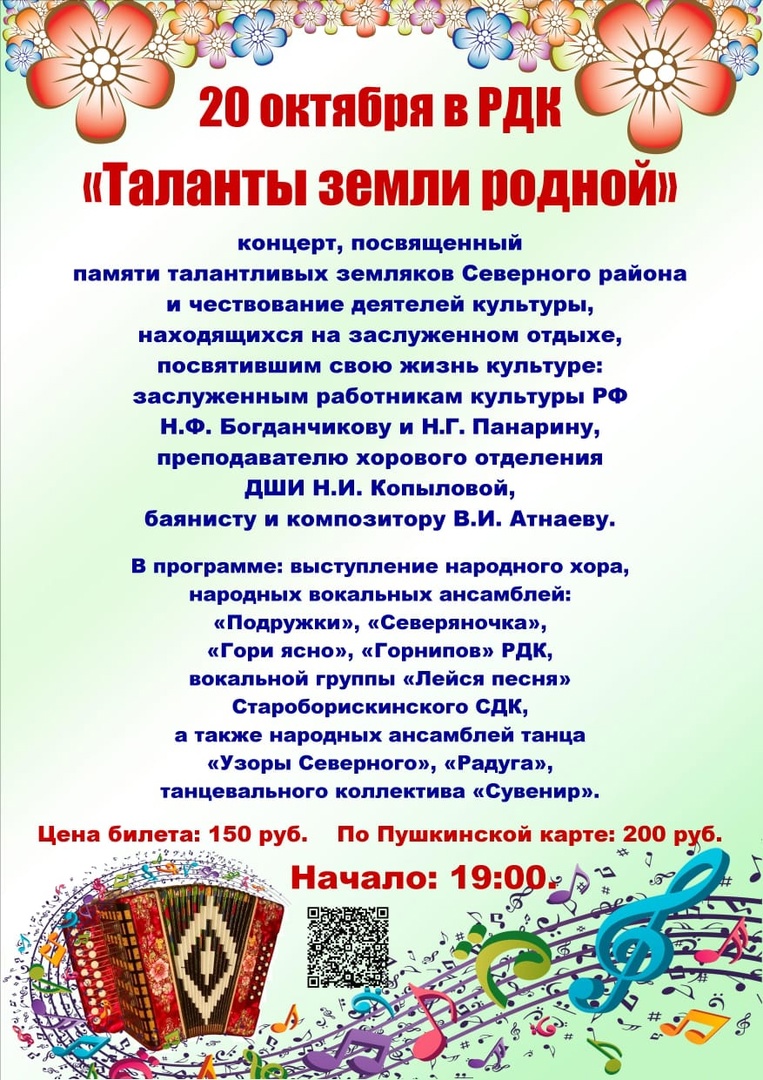 20 октября в РДК

«Таланты земли родной»

концерт, посвященный памяти талантливых земляков Северного района и чествование деятелей культуры, находящихся на заслуженном отдыхе, посвятившим свою жизнь культуре: заслуженным работникам культуры РФ Н.Ф. Богданчикову и Н.Г. Панарину, преподавателю хорового отделения ДШИ Н.И. Копыловой, баянисту и композитору В.И. Атнаеву.

В программе: выступление народного хора, народных вокальных ансамблей: «Подружки», «Северяночка», «Гори ясно», «Горнипов» РДК, вокальной группы «Лейся песня» Староборискинского СДК, а также народных ансамблей танца «Узоры Северного», «Радуга», танцевального коллектива «Сувенир».

Цена билета: 150 руб. По Пушкинской карте: 200 руб.

Начало: 19:00.